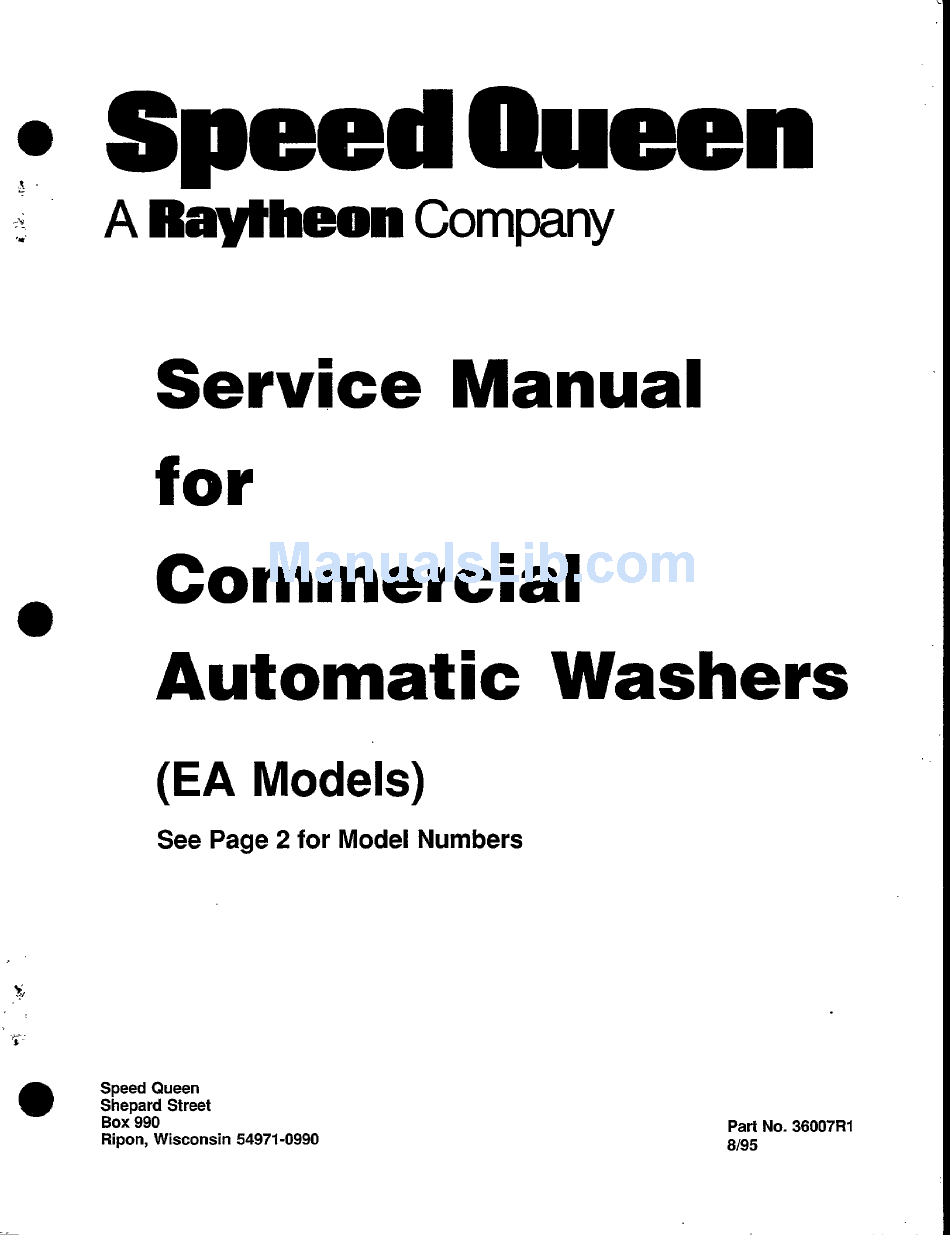 Speed Queen
A Raytheon Company

Service Manual
for
Commercial
Automatic Washers

ManualsLib.com

(EA Models)

See Page 2 for Model Numbers

Speed Queen
Shepard Street
Box 990
Ripon, Wisconsin 54971-0990

Part No. 36007R1
8/95